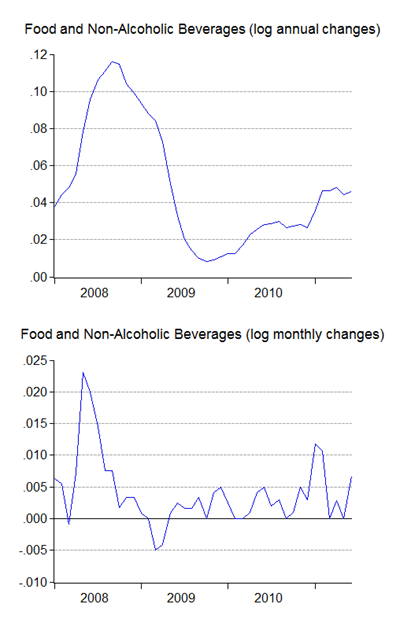 Food and Non-Alcoholic Beverages (log annual changes)

.12
.10
.08
.06
.04
.02
.00

2008
2009
2010

Food and Non-Alcoholic Beverages (log monthly changes)

.025
.020
.015
.010
.005
.000
-.005
-.010

2008
2009
2010